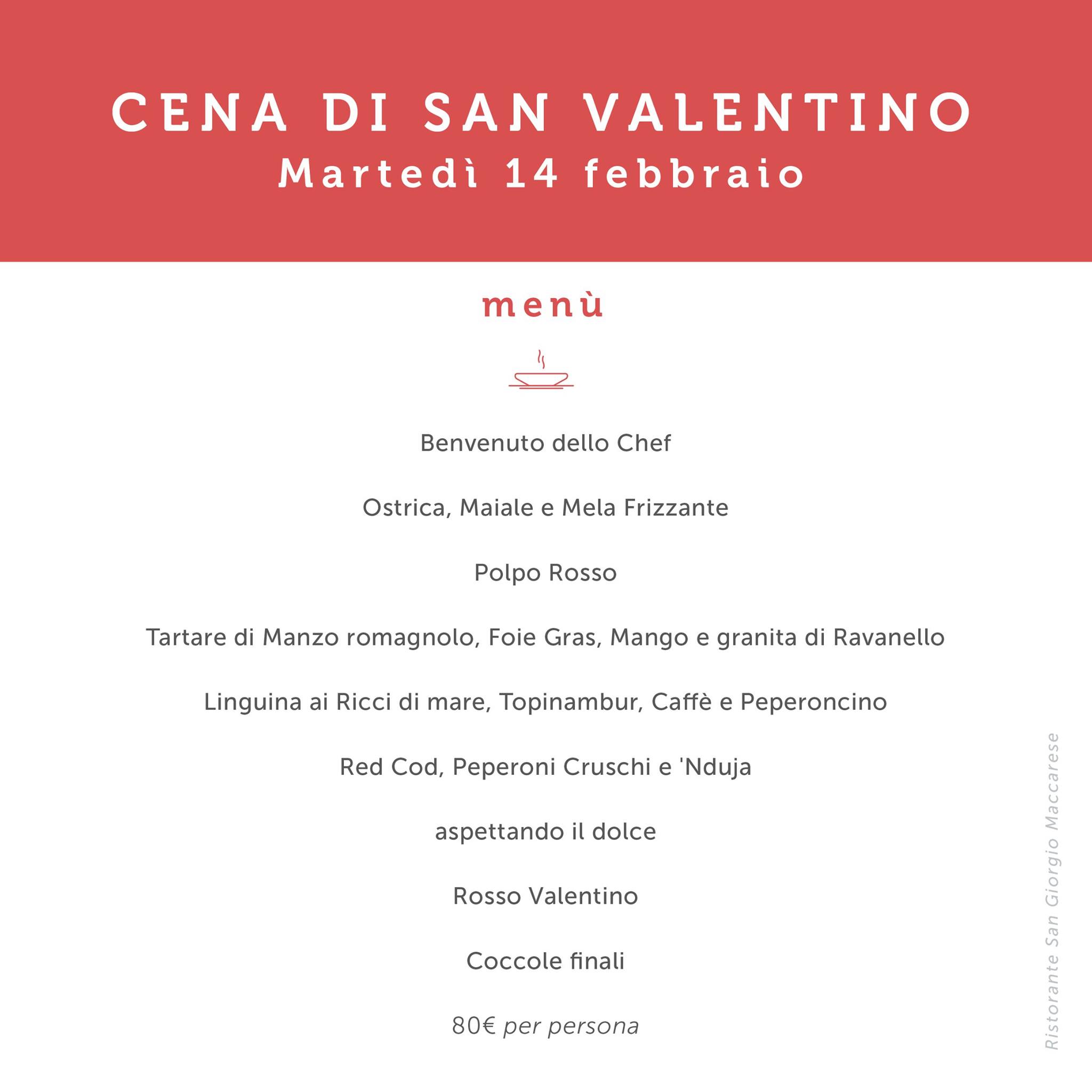 CENA DI SAN VALENTINO
Martedì 14 febbraio

menù

Benvenuto dello Chef

Ostrica, Maiale e Mela Frizzante

Polpo Rosso

Tartare di Manzo romagnolo, Foie Gras, Mango e granita di Ravanello

Linguina ai Ricci di mare, Topinambur, Caffè e Peperoncino

Red Cod, Peperoni Cruschi e 'Nduja

aspettando il dolce

Rosso Valentino

Coccole finali

80€ per persona

Ristorante San Giorgio Maccarese